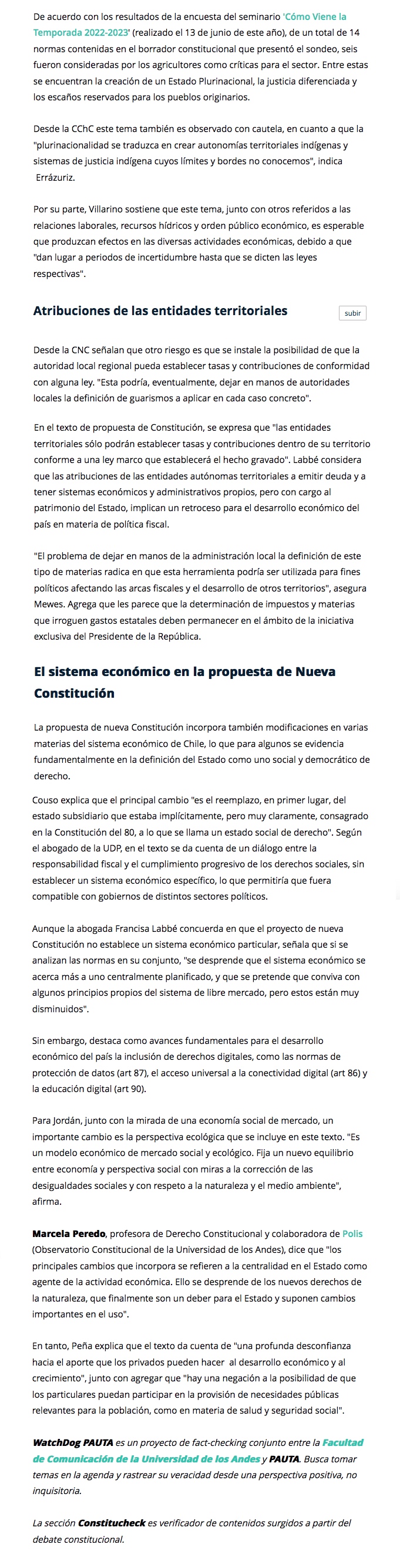 De acuerdo con los resultados de la encuesta del seminario 'Cómo Viene la Temporada 2022-2023' (realizado el 13 de junio de este año), de un total de 14 normas contenidas en el borrador constitucional que presentó el sondeo, seis fueron consideradas por los agricultores como críticas para el sector. Entre estas se encuentran la creación de un Estado Plurinacional, la justicia diferenciada y los escaños reservados para los pueblos originarios.

Desde la CChC este tema también es observado con cautela, en cuanto a que la "plurinacionalidad se traduzca en crear autonomías territoriales indígenas y sistemas de justicia indígena cuyos límites y bordes no conocemos", indica Errázuriz.

Por su parte, Villarino sostiene que este tema, junto con otros referidos a las relaciones laborales, recursos hídricos y orden público económico, es esperable que produzcan efectos en las diversas actividades económicas, debido a que "dan lugar a periodos de incertidumbre hasta que se dicten las leyes respectivas".

Atribuciones de las entidades territoriales

subir

Desde la CNC señalan que otro riesgo es que se instale la posibilidad de que la autoridad local regional pueda establecer tasas y contribuciones de conformidad con alguna ley. "Esta podría, eventualmente, dejar en manos de autoridades locales la definición de guarismos a aplicar en cada caso concreto".

En el texto de propuesta de Constitución, se expresa que "las entidades territoriales sólo podrán establecer tasas y contribuciones dentro de su territorio conforme a una ley marco que establecerá el hecho gravado". Labbé considera que las atribuciones de las entidades autónomas territoriales a emitir deuda y a tener sistemas económicos y administrativos propios, pero con cargo al patrimonio del Estado, implican un retroceso para el desarrollo económico del país en materia de política fiscal.

"El problema de dejar en manos de la administración local la definición de este tipo de materias radica en que esta herramienta podría ser utilizada para fines políticos afectando las arcas fiscales y el desarrollo de otros territorios", asegura Mewes. Agrega que les parece que la determinación de impuestos y materias que irroguen gastos estatales deben permanecer en el ámbito de la iniciativa exclusiva del Presidente de la República.

El sistema económico en la propuesta de Nueva Constitución

La propuesta de nueva Constitución incorpora también modificaciones en varias materias del sistema económico de Chile, lo que para algunos se evidencia fundamentalmente en la definición del Estado como uno social y democrático de derecho.

Couso explica que el principal cambio "es el reemplazo, en primer lugar, del estado subsidiario que estaba implícitamente, pero muy claramente, consagrado en la Constitución del 80, a lo que se llama un estado social de derecho". Según el abogado de la UDP, en el texto se da cuenta de un diálogo entre la responsabilidad fiscal y el cumplimiento progresivo de los derechos sociales, sin establecer un sistema económico específico, lo que permitiría que fuera compatible con gobiernos de distintos sectores políticos.

Aunque la abogada Francisa Labbé concuerda en que el proyecto de nueva Constitución no establece un sistema económico particular, señala que si se analizan las normas en su conjunto, "se desprende que el sistema económico se acerca más a uno centralmente planificado, y que se pretende que conviva con algunos principios propios del sistema de libre mercado, pero estos están muy disminuidos".

Sin embargo, destaca como avances fundamentales para el desarrollo económico del país la inclusión de derechos digitales, como las normas de protección de datos (art 87), el acceso universal a la conectividad digital (art 86) y la educación digital (art 90).

Para Jordán, junto con la mirada de una economía social de mercado, un importante cambio es la perspectiva ecológica que se incluye en este texto. "Es un modelo económico de mercado social y ecológico. Fija un nuevo equilibrio entre economía y perspectiva social con miras a la corrección de las desigualdades sociales y con respeto a la naturaleza y el medio ambiente", afirma.

Marcela Peredo, profesora de Derecho Constitucional y colaboradora de Polis (Observatorio Constitucional de la Universidad de los Andes), dice que "los principales cambios que incorpora se refieren a la centralidad en el Estado como agente de la actividad económica. Ello se desprende de los nuevos derechos de la naturaleza, que finalmente son un deber para el Estado y suponen cambios importantes en el uso".

En tanto, Peña explica que el texto da cuenta de "una profunda desconfianza hacia el aporte que los privados pueden hacer al desarrollo económico y al crecimiento", junto con agregar que "hay una negación a la posibilidad de que los particulares puedan participar en la provisión de necesidades públicas relevantes para la población, como en materia de salud y seguridad social".

WatchDog PAUTA es un proyecto de fact-checking conjunto entre la Facultad de Comunicación de la Universidad de los Andes y PAUTA. Busca tomar temas en la agenda y rastrear su veracidad desde una perspectiva positiva, no inquisitoria.

La sección Constitucheck es verificador de contenidos surgidos a partir del debate constitucional.